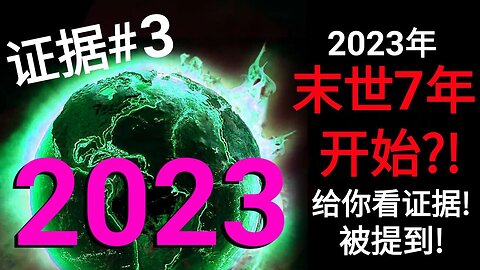 证据#3

2023

2023年
末世7年
开始?!
给你看证据!
被提到!